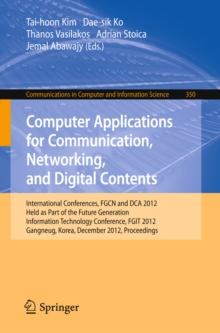 Tai-hoon Kim Dae-sik Ko
Thanos Vasilakos Adrian Stoica
Jemal Abawajy (Eds.)

Communications in Computer and Information Science 350

Computer Applications for Communication, Networking, and Digital Contents

International Conferences, FGCN and DCA 2012
Held as Part of the Future Generation
Information Technology Conference, FGIT 2012
Gangneug, Korea, December 2012, Proceedings

Springer